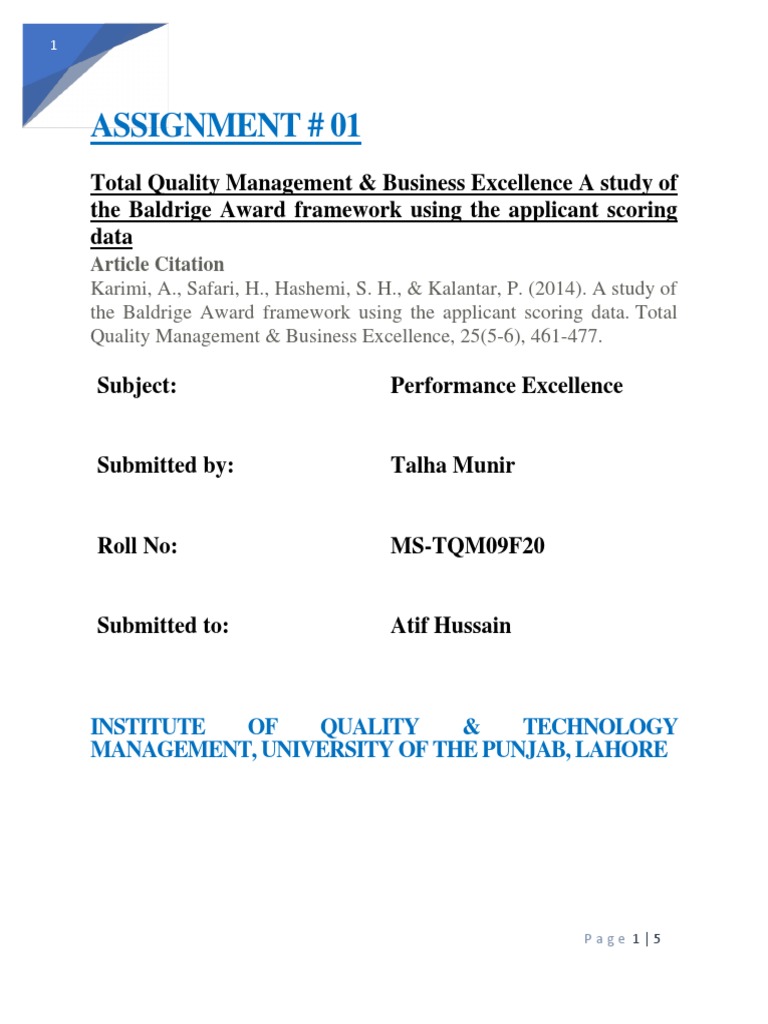 1

ASSIGNMENT # 01

Total Quality Management & Business Excellence A study of the Baldrige Award framework using the applicant scoring data

Article Citation

Karimi, A., Safari, H., Hashemi, S. H., & Kalantar, P. (2014). A study of the Baldrige Award framework using the applicant scoring data. Total Quality Management & Business Excellence, 25(5-6), 461-477.

| Subject: | Performance Excellence |
|---|---|
| Submitted by: | Talha Munir |
| Roll No: | MS-TQM09F20 |
| Submitted to: | Atif Hussain |

INSTITUTE OF QUALITY & TECHNOLOGY MANAGEMENT, UNIVERSITY OF THE PUNJAB, LAHORE

Page 1 | 5